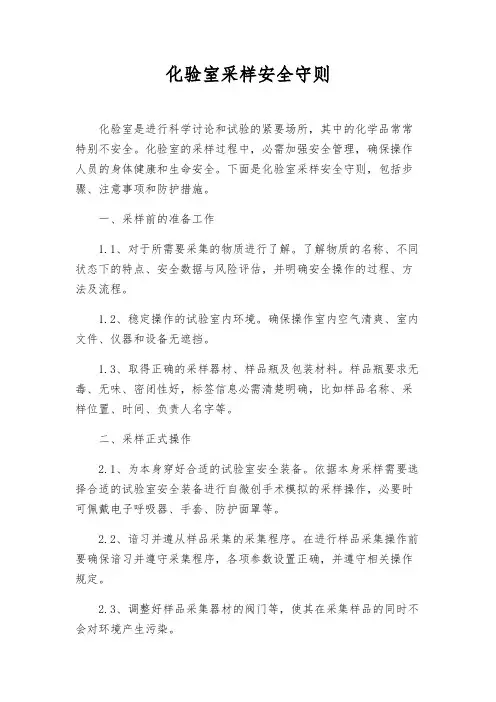 化验室采样安全守则

化验室是进行科学讨论和试验的紧要场所，其中的化学品常常特别不安全。化验室的采样过程中，必需加强安全管理，确保操作人员的身体健康和生命安全。下面是化验室采样安全守则，包括步骤、注意事项和防护措施。

一、采样前的准备工作

1.1、对于所需要采集的物质进行了解。了解物质的名称、不同状态下的特点、安全数据与风险评估，并明确安全操作的过程、方法及流程。

1.2、稳定操作的试验室内环境。确保操作室内空气清爽、室内文件、仪器和设备无遮挡。

1.3、取得正确的采样器材、样品瓶及包装材料。样品瓶要求无毒、无味、密闭性好，标签信息必需清楚明确，比如样品名称、采样位置、时间、负责人名字等。

二、采样正式操作

2.1、为本身穿好合适的试验室安全装备。依据本身采样需要选择合适的试验室安全装备进行自微创手术模拟的采样操作，必要时可佩戴电子呼吸器、手套、防护面罩等。

2.2、谙习并遵从样品采集的采集程序。在进行样品采集操作前要确保谙习并遵守采集程序，各项参数设置正确，并遵守相关操作规定。

2.3、调整好样品采集器材的阀门等，使其在采集样品的同时不会对环境产生污染。